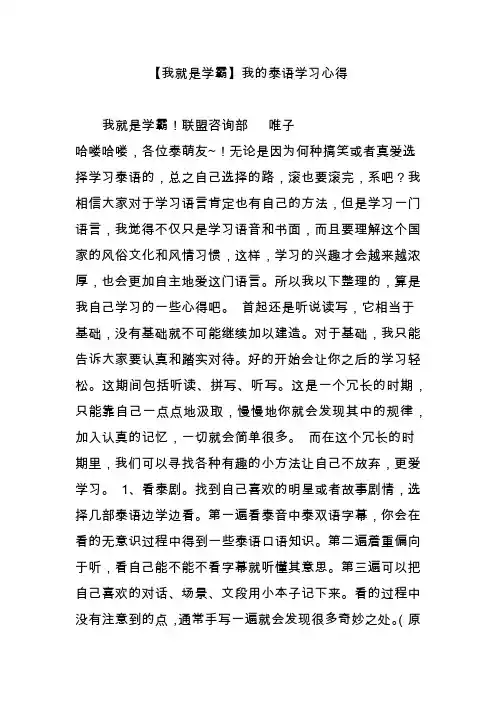 【我就是学霸】我的泰语学习心得

我就是学霸！联盟咨询部　　唯子

哈喽哈喽，各位泰萌友~！无论是因为何种搞笑或者真爱选择学习泰语的，总之自己选择的路，滚也要滚完，系吧？我相信大家对于学习语言肯定也有自己的方法，但是学习一门语言，我觉得不仅只是学习语音和书面，而且要理解这个国家的风俗文化和风情习惯，这样，学习的兴趣才会越来越浓厚，也会更加自主地爱这门语言。所以我以下整理的，算是我自己学习的一些心得吧。 首起还是听说读写，它相当于基础，没有基础就不可能继续加以建造。对于基础，我只能告诉大家要认真和踏实对待。好的开始会让你之后的学习轻松。这期间包括听读、拼写、听写。这是一个冗长的时期，只能靠自己一点点地汲取，慢慢地你就会发现其中的规律，加入认真的记忆，一切就会简单很多。 而在这个冗长的时期里，我们可以寻找各种有趣的小方法让自己不放弃，更爱学习。 1、看泰剧。找到自己喜欢的明星或者故事剧情，选择几部泰语边学边看。第一遍看泰音中泰双语字幕，你会在看的无意识过程中得到一些泰语口语知识。第二遍着重偏向于听，看自己能不能不看字幕就听懂其意思。第三遍可以把自己喜欢的对话、场景、文段用小本子记下来。看的过程中没有注意到的点，通常手写一遍就会发现很多奇妙之处。(原